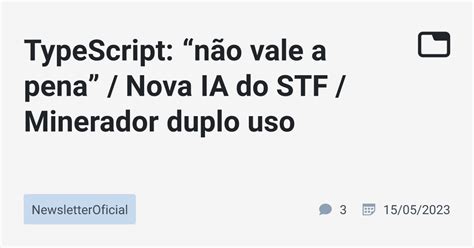 TypeScript: “não vale a pena” / Nova IA do STF / Minerador duplo uso

NewsletterOficial

3

15/05/2023